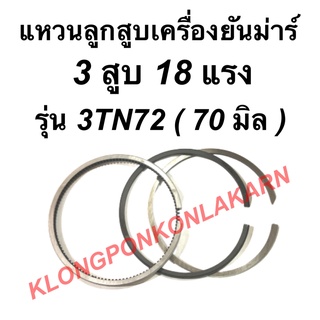 แหวนลูกสูบเครื่องยันม่าร์
3 สูบ 18 แรง
รุ่น 3TN72 ( 70 มิล )

KLONGPONKONLAKARN